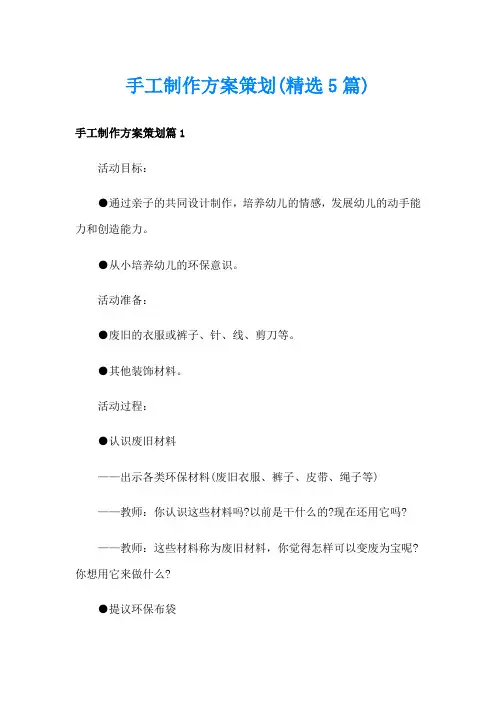 手工制作方案策划(精选5篇)

手工制作方案策划篇1

活动目标:

●通过亲子的共同设计制作，培养幼儿的情感，发展幼儿的动手能力和创造能力。

●从小培养幼儿的环保意识。

活动准备:

●废旧的衣服或裤子、针、线、剪刀等。

●其他装饰材料。

活动过程:

●认识废旧材料

——出示各类环保材料(废旧衣服、裤子、皮带、绳子等)

——教师：你认识这些材料吗?以前是干什么的?现在还用它吗?

——教师：这些材料称为废旧材料，你觉得怎样可以变废为宝呢?你想用它来做什么?

●提议环保布袋